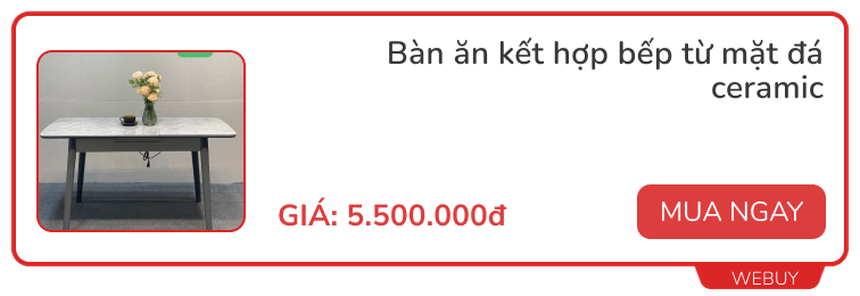 Bàn ăn kết hợp bếp từ mặt đá ceramic

GIÁ: 5.500.000đ

MUA NGAY

WEBUY